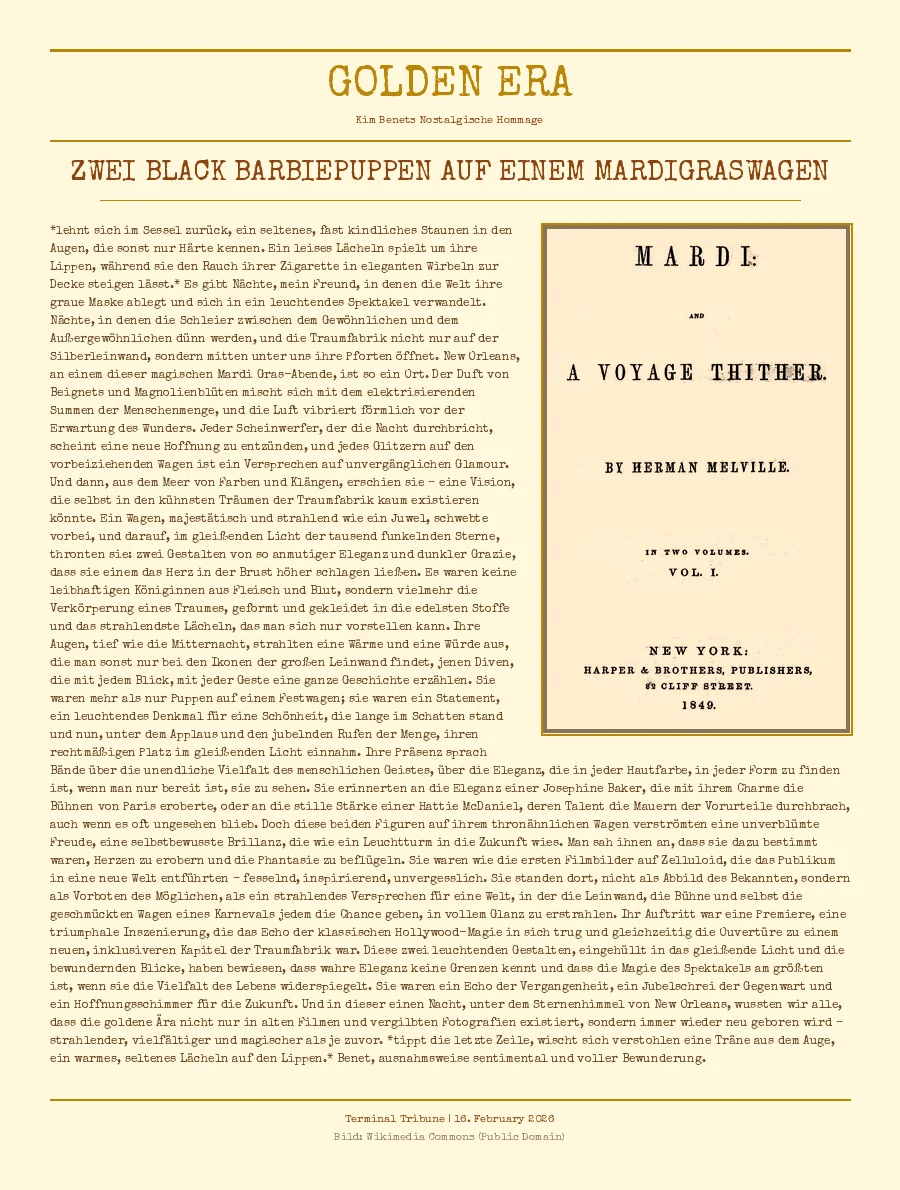 GOLDEN ERA

Kim Benets Nostalgische Hommage

ZWEI BLACK BARBIEPUPPEN AUF EINEM MARDIGRASWAGEN

*lehnt sich im Sessel zurück, ein seltenes, fast kindliches Staunen in den Augen, die sonst nur Härte kennen. Ein leises Lächeln spielt um ihre Lippen, während sie den Rauch ihrer Zigarette in eleganten Wirbeln zur Decke steigen lässt.* Es gibt Nächte, mein Freund, in denen die Welt ihre graue Maske ablegt und sich in ein leuchtendes Spektakel verwandelt. Nächte, in denen die Schleier zwischen dem Gewöhnlichen und dem Außergewöhnlichen dünn werden, und die Traumfabrik nicht nur auf der Silberleinwand, sondern mitten unter uns ihre Pforten öffnet. New Orleans, an einem dieser magischen Mardi Gras-Abende, ist so ein Ort. Der Duft von Beignets und Magnolienblüten mischt sich mit dem elektrisierenden Summen der Menschenmenge, und die Luft vibriert förmlich vor der Erwartung des Wunders. Jeder Scheinwerfer, der die Nacht durchbricht, scheint eine neue Hoffnung zu entzünden, und jedes Glitzern auf den vorbeiziehenden Wagen ist ein Versprechen auf unvergänglichen Glamour. Und dann, aus dem Meer von Farben und Klängen, erschien sie – eine Vision, die selbst in den kühnsten Träumen der Traumfabrik kaum existieren könnte. Ein Wagen, majestätisch und strahlend wie ein Juwel, schwebte vorbei, und darauf, im gleißenden Licht der tausend funkelnden Sterne, thronten sie: zwei Gestalten von so anmutiger Eleganz und dunkler Grazie, dass sie einem das Herz in der Brust höher schlagen ließen. Es waren keine leibhaftigen Königinnen aus Fleisch und Blut, sondern vielmehr die Verkörperung eines Traumes, geformt und gekleidet in die edelsten Stoffe und das strahlendste Lächeln, das man sich nur vorstellen kann. Ihre Augen, tief wie die Mitternacht, strahlten eine Wärme und eine Würde aus, die man sonst nur bei den Ikonen der großen Leinwand findet, jenen Diven, die mit jedem Blick, mit jeder Geste eine ganze Geschichte erzählen. Sie waren mehr als nur Puppen auf einem Festwagen; sie waren ein Statement, ein leuchtendes Denkmal für eine Schönheit, die lange im Schatten stand und nun, unter dem Applaus und den jubelnden Rufen der Menge, ihren rechtmäßigen Platz im gleißenden Licht einnahm. Ihre Präsenz sprach Bände über die unendliche Vielfalt des menschlichen Geistes, über die Eleganz, die in jeder Hautfarbe, in jeder Form zu finden ist, wenn man nur bereit ist, sie zu sehen. Sie erinnerten an die Eleganz einer Josephine Baker, die mit ihrem Charme die Bühnen von Paris eroberte, oder an die stille Stärke einer Hattie McDaniel, deren Talent die Mauern der Vorurteile durchbrach, auch wenn es oft ungesehen blieb. Doch diese beiden Figuren auf ihrem thronähnlichen Wagen verströmten eine unverblümte Freude, eine selbstbewusste Brillanz, die wie ein Leuchtturm in die Zukunft wies. Man sah ihnen an, dass sie dazu bestimmt waren, Herzen zu erobern und die Phantasie zu beflügeln. Sie waren wie die ersten Filmbilder auf Zelluloid, die das Publikum in eine neue Welt entführten – fesselnd, inspirierend, unvergesslich. Sie standen dort, nicht als Abbild des Bekannten, sondern als Vorboten des Möglichen, als ein strahlendes Versprechen für eine Welt, in der die Leinwand, die Bühne und selbst die geschmückten Wagen eines Karnevals jedem die Chance geben, in vollem Glanz zu erstrahlen. Ihr Auftritt war eine Premiere, eine triumphale Inszenierung, die das Echo der klassischen Hollywood-Magie in sich trug und gleichzeitig die Ouvertüre zu einem neuen, inklusiveren Kapitel der Traumfabrik war. Diese zwei leuchtenden Gestalten, eingehüllt in das gleißende Licht und die bewundernden Blicke, haben bewiesen, dass wahre Eleganz keine Grenzen kennt und dass die Magie des Spektakels am größten ist, wenn sie die Vielfalt des Lebens widerspiegelt. Sie waren ein Echo der Vergangenheit, ein Jubelschrei der Gegenwart und ein Hoffnungsschimmer für die Zukunft. Und in dieser einen Nacht, unter dem Sternenhimmel von New Orleans, wussten wir alle, dass die goldene Ära nicht nur in alten Filmen und vergilbten Fotografien existiert, sondern immer wieder neu geboren wird – strahlender, vielfältiger und magischer als je zuvor. *tippt die letzte Zeile, wischt sich verstohlen eine Träne aus dem Auge, ein warmes, seltenes Lächeln auf den Lippen.* Benet, ausnahmsweise sentimental und voller Bewunderung.

MARDI:
AND
A VOYAGE THITHER.
BY HERMAN MELVILLE.
IN TWO VOLUMES.
VOL. I.
NEW YORK:
HARPER & BROTHERS, PUBLISHERS,
82 CLIFF STREET.
1849.

Terminal Tribune | 16. February 2026
Bild: Wikimedia Commons (Public Domain)